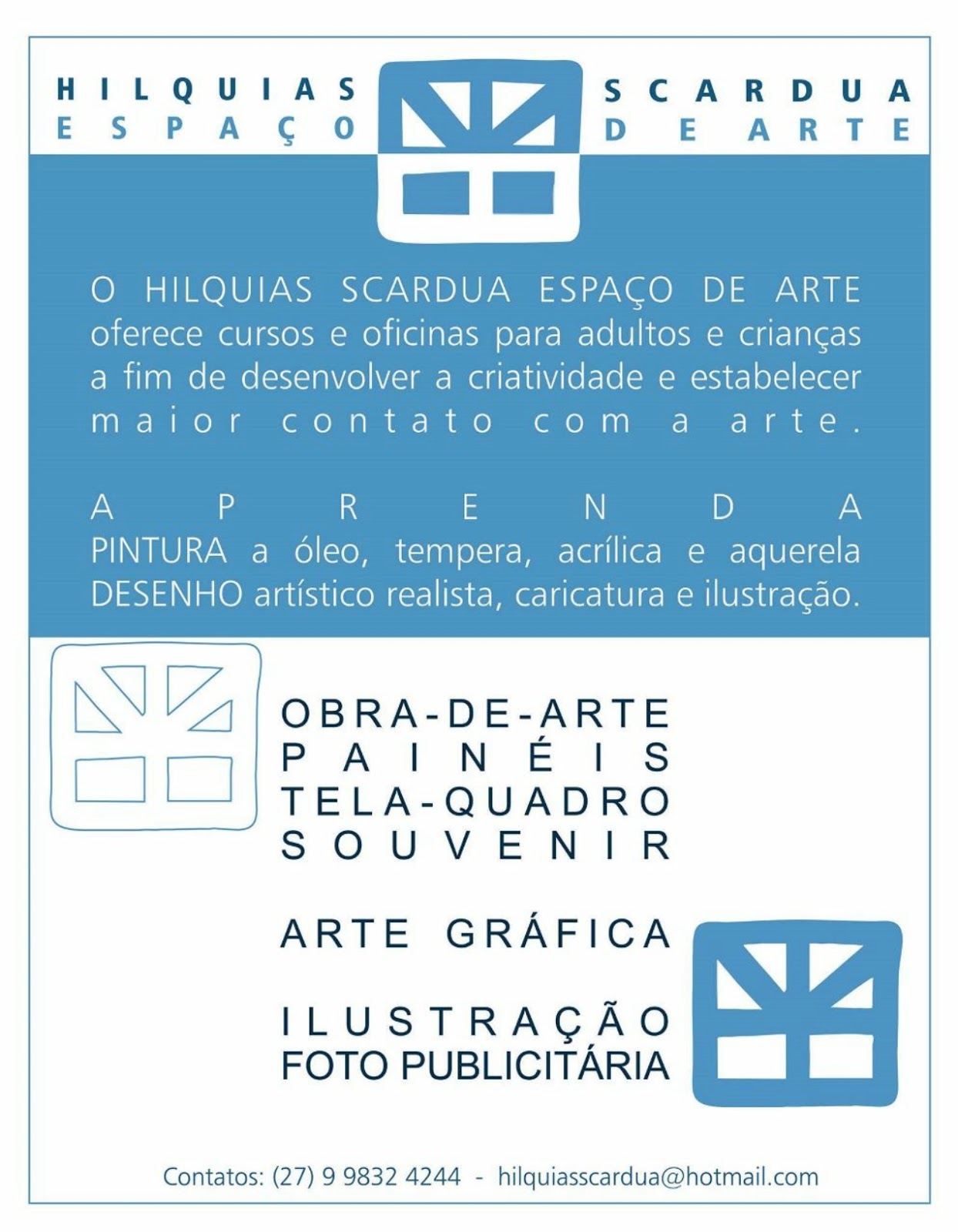 HILQUIAS
ESPAÇO

SCARDUA
DE ARTE

O HILQUIAS SCARDUA ESPAÇO DE ARTE oferece cursos e oficinas para adultos e crianças a fim de desenvolver a criatividade e estabelecer maior contato com a arte.

APRENDA
PINTURA a óleo, tempera, acrílica e aquerela
DESENHO artístico realista, caricatura e ilustração.

OBRA-DE-ARTE
PAINÉIS
TELA-QUADRO
SOUVENIR

ARTE GRÁFICA

ILUSTRAÇÃO
FOTO PUBLICITÁRIA

Contatos: (27) 9 9832 4244 - hilquiasscardua@hotmail.com